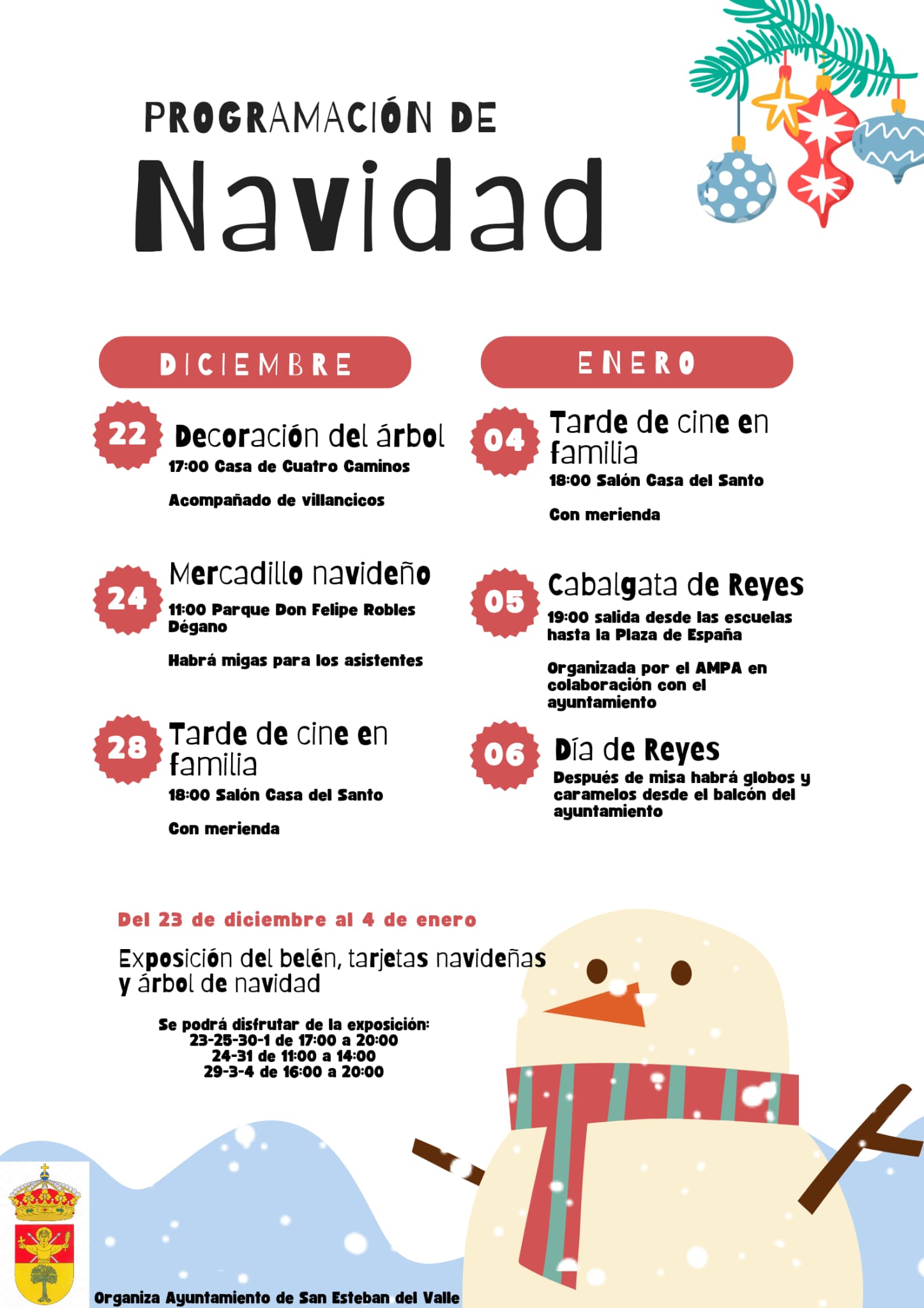 PROGRAMACIÓN DE
Navidad

DICIEMBRE

22 Decoración del árbol
17:00 Casa de Cuatro Caminos

Acompañado de villancicos

24 Mercadillo navideño
11:00 Parque Don Felipe Robles Dégano

Habrá migas para los asistentes

28 Tarde de cine en familia
18:00 Salón Casa del Santo

Con merienda

ENERO

04 Tarde de cine en familia
18:00 Salón Casa del Santo

Con merienda

05 Cabalgata de Reyes
19:00 salida desde las escuelas hasta la Plaza de España

Organizada por el AMPA en colaboración con el ayuntamiento

06 Día de Reyes
Después de misa habrá globos y caramelos desde el balcón del ayuntamiento

Del 23 de diciembre al 4 de enero

Exposición del belén, tarjetas navideñas y árbol de navidad

Se podrá disfrutar de la exposición:
23-25-30-1 de 17:00 a 20:00
24-31 de 11:00 a 14:00
29-3-4 de 16:00 a 20:00

Organiza Ayuntamiento de San Esteban del Valle